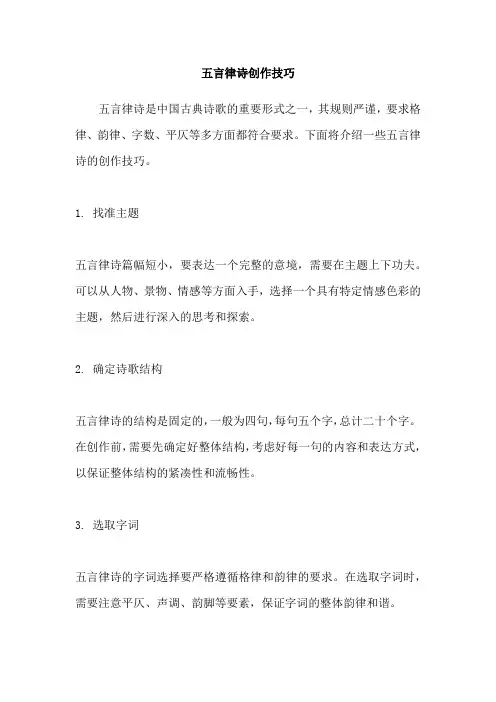 五言律诗创作技巧

五言律诗是中国古典诗歌的重要形式之一，其规则严谨，要求格律、韵律、字数、平仄等多方面都符合要求。下面将介绍一些五言律诗的创作技巧。

1. 找准主题

五言律诗篇幅短小，要表达一个完整的意境，需要在主题上下功夫。可以从人物、景物、情感等方面入手，选择一个具有特定情感色彩的主题，然后进行深入的思考和探索。

2. 确定诗歌结构

五言律诗的结构是固定的，一般为四句，每句五个字，总计二十个字。在创作前，需要先确定好整体结构，考虑好每一句的内容和表达方式，以保证整体结构的紧凑性和流畅性。

3. 选取字词

五言律诗的字词选择要严格遵循格律和韵律的要求。在选取字词时，需要注意平仄、声调、韵脚等要素，保证字词的整体韵律和谐。